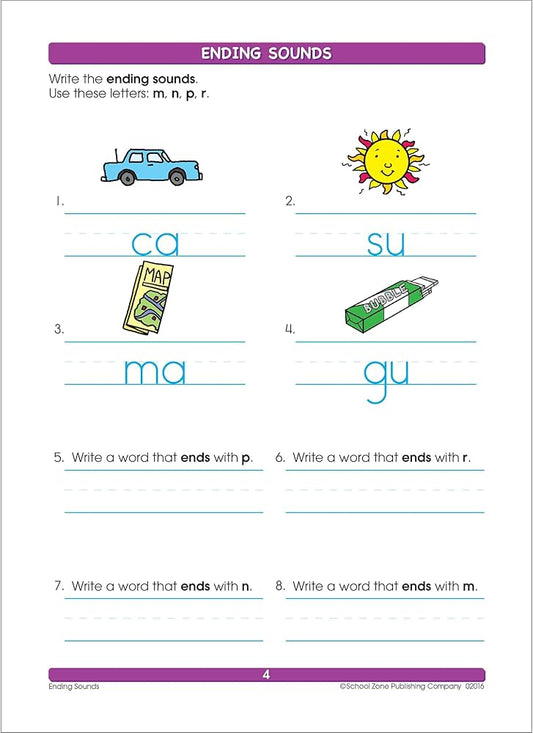 ENDING SOUNDS

Write the ending sounds.
Use these letters: m, n, p, r.

1. ca

2. su

MAP

3. ma

BUBBLE

4. gu

5. Write a word that ends with p.

6. Write a word that ends with r.

7. Write a word that ends with n.

8. Write a word that ends with m.

4

Ending Sounds

©School Zone Publishing Company 02016